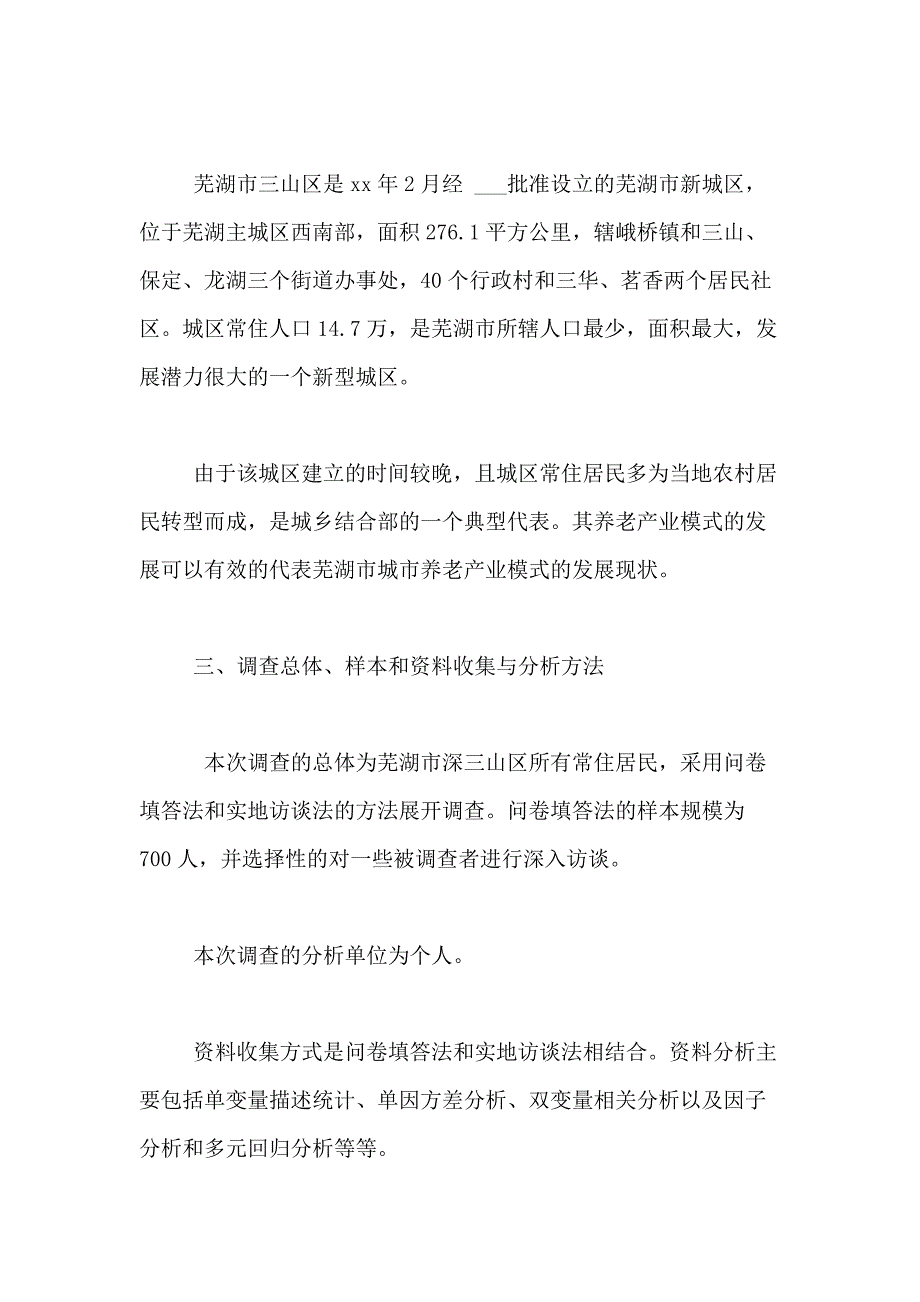 芜湖市三山区是 xx 年 2 月经 ___批准设立的芜湖市新城区，位于芜湖主城区西南部，面积 276.1 平方公里，辖峨桥镇和三山、保定、龙湖三个街道办事处，40 个行政村和三华、茗香两个居民社区。城区常住人口 14.7 万，是芜湖市所辖人口最少，面积最大，发展潜力很大的一个新型城区。

由于该城区建立的时间较晚，且城区常住居民多为当地农村居民转型而成，是城乡结合部的一个典型代表。其养老产业模式的发展可以有效的代表芜湖市城市养老产业模式的发展现状。

三、调查总体、样本和资料收集与分析方法

本次调查的总体为芜湖市深三山区所有常住居民，采用问卷填答法和实地访谈法的方法展开调查。问卷填答法的样本规模为 700 人，并选择性的对一些被调查者进行深入访谈。

本次调查的分析单位为个人。

资料收集方式是问卷填答法和实地访谈法相结合。资料分析主要包括单变量描述统计、单因方差分析、双变量相关分析以及因子分析和多元回归分析等等。